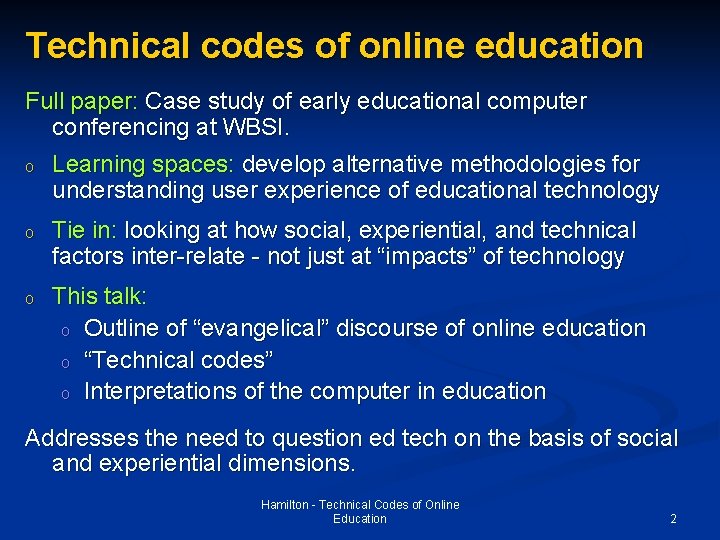 Technical codes of online education

Full paper: Case study of early educational computer conferencing at WBSI.

o Learning spaces: develop alternative methodologies for understanding user experience of educational technology

o Tie in: looking at how social, experiential, and technical factors inter-relate - not just at "impacts" of technology

o This talk:

o Outline of "evangelical" discourse of online education

o "Technical codes"

o Interpretations of the computer in education

Addresses the need to question ed tech on the basis of social and experiential dimensions.

Hamilton - Technical Codes of Online Education

2